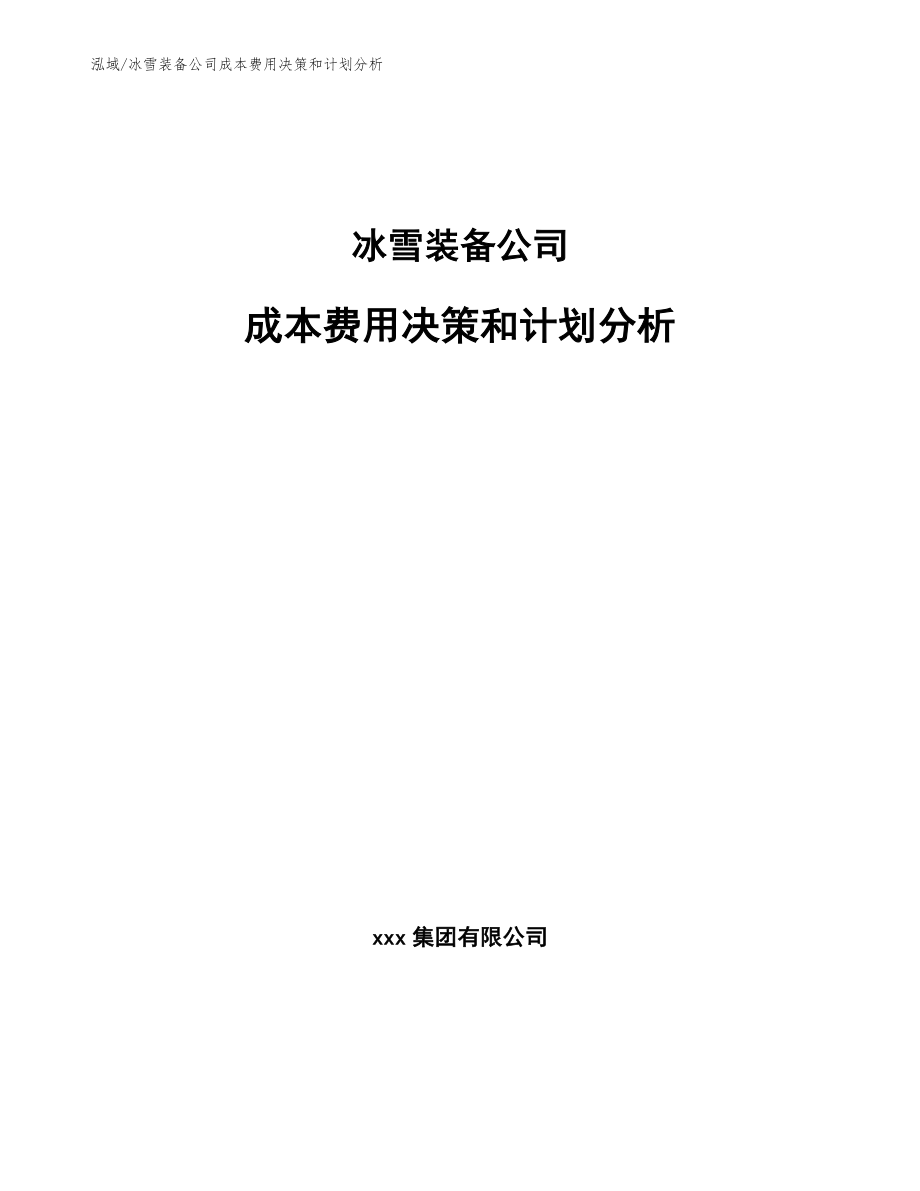 泓域/冰雪装备公司成本费用决策和计划分析

冰雪装备公司

成本费用决策和计划分析

xxx 集团有限公司